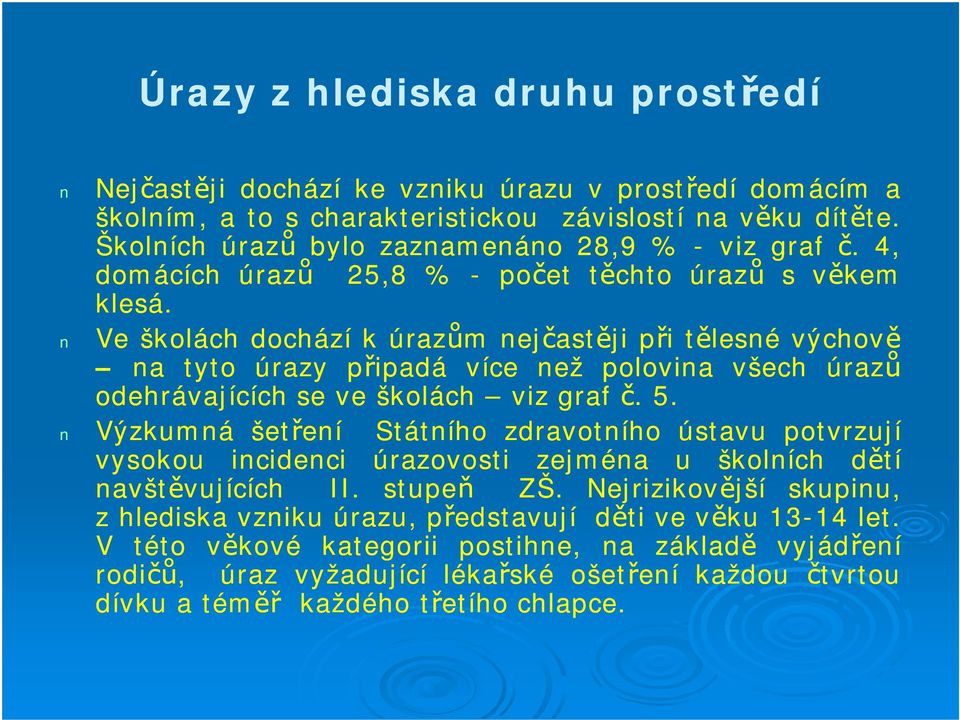 Úrazy z hlediska druhu prostředí

n Nejčastěji dochází ke vzniku úrazu v prostředí domácím a školním, a to s charakteristickou závislostí na věku dítěte. Školních úrazů bylo zaznamenáno 28,9 % - viz graf č. 4, domácích úrazů 25,8 % - počet těchto úrazů s věkem klesá.

n Ve školách dochází k úrazům nejčastěji při tělesné výchově – na tyto úrazy připadá více než polovina všech úrazů odehrávajících se ve školách – viz graf č. 5.

n Výzkumná šetření Státního zdravotního ústavu potvrzují vysokou incidenci úrazovosti zejména u školních dětí navštěvujících II. stupeň ZŠ. Nejrizikovější skupinu, z hlediska vzniku úrazu, představují děti ve věku 13-14 let. V této věkové kategorii postihne, na základě vyjádření rodičů, úraz vyžadující lékařské ošetření každou čtvrtou dívku a téměř každého třetího chlapce.